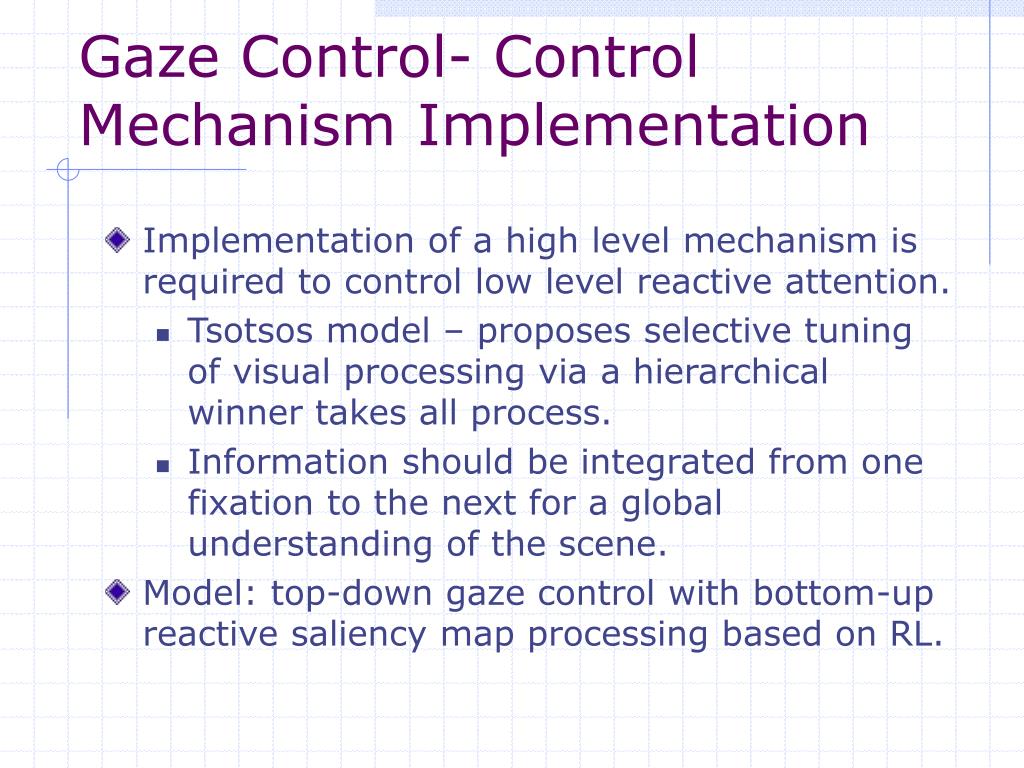 Gaze Control- Control Mechanism Implementation

Implementation of a high level mechanism is required to control low level reactive attention.

Tsotsos model – proposes selective tuning of visual processing via a hierarchical winner takes all process.

Information should be integrated from one fixation to the next for a global understanding of the scene.

Model: top-down gaze control with bottom-up reactive saliency map processing based on RL.